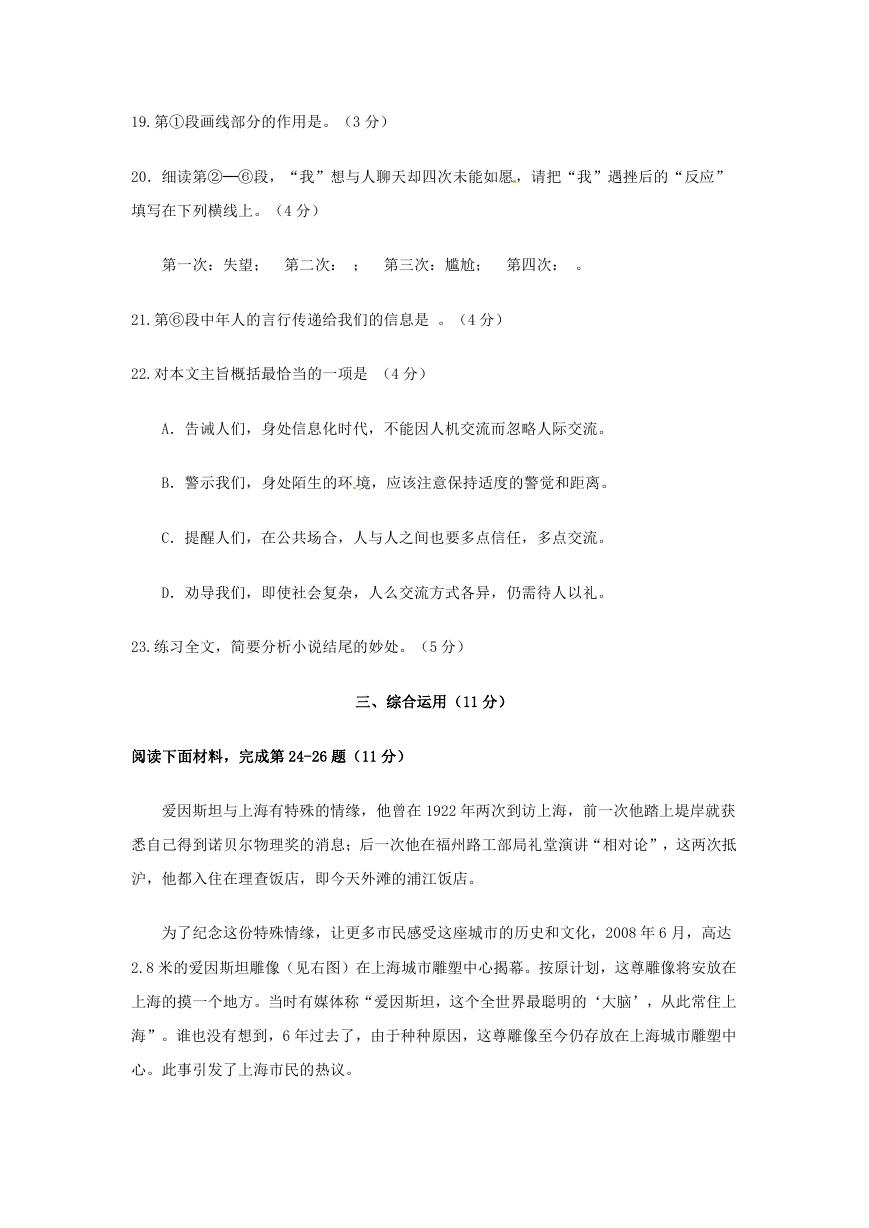 19.第①段画线部分的作用是。（3 分）

20．细读第②—⑥段，“我”想与人聊天却四次未能如愿，请把“我”遇挫后的“反应”填写在下列横线上。（4 分）

第一次：失望；　第二次：　；　第三次：尴尬；　第四次：　。

21.第⑥段中年人的言行传递给我们的信息是　。（4 分）

22.对本文主旨概括最恰当的一项是　（4 分）

A．告诫人们，身处信息化时代，不能因人机交流而忽略人际交流。

B．警示我们，身处陌生的环境，应该注意保持适度的警觉和距离。

C．提醒人们，在公共场合，人与人之间也要多点信任，多点交流。

D．劝导我们，即使社会复杂，人么交流方式各异，仍需待人以礼。

23.练习全文，简要分析小说结尾的妙处。（5 分）

三、综合运用（11 分）

阅读下面材料，完成第 24-26 题（11 分）

爱因斯坦与上海有特殊的情缘，他曾在 1922 年两次到访上海，前一次他踏上堤岸就获悉自己得到诺贝尔物理奖的消息；后一次他在福州路工部局礼堂演讲“相对论”，这两次抵沪，他都入住在理查饭店，即今天外滩的浦江饭店。

为了纪念这份特殊情缘，让更多市民感受这座城市的历史和文化，2008 年 6 月，高达 2.8 米的爱因斯坦雕像（见右图）在上海城市雕塑中心揭幕。按原计划，这尊雕像将安放在上海的摸一个地方。当时有媒体称“爱因斯坦，这个全世界最聪明的‘大脑’，从此常住上海”。谁也没有想到，6 年过去了，由于种种原因，这尊雕像至今仍存放在上海城市雕塑中心。此事引发了上海市民的热议。